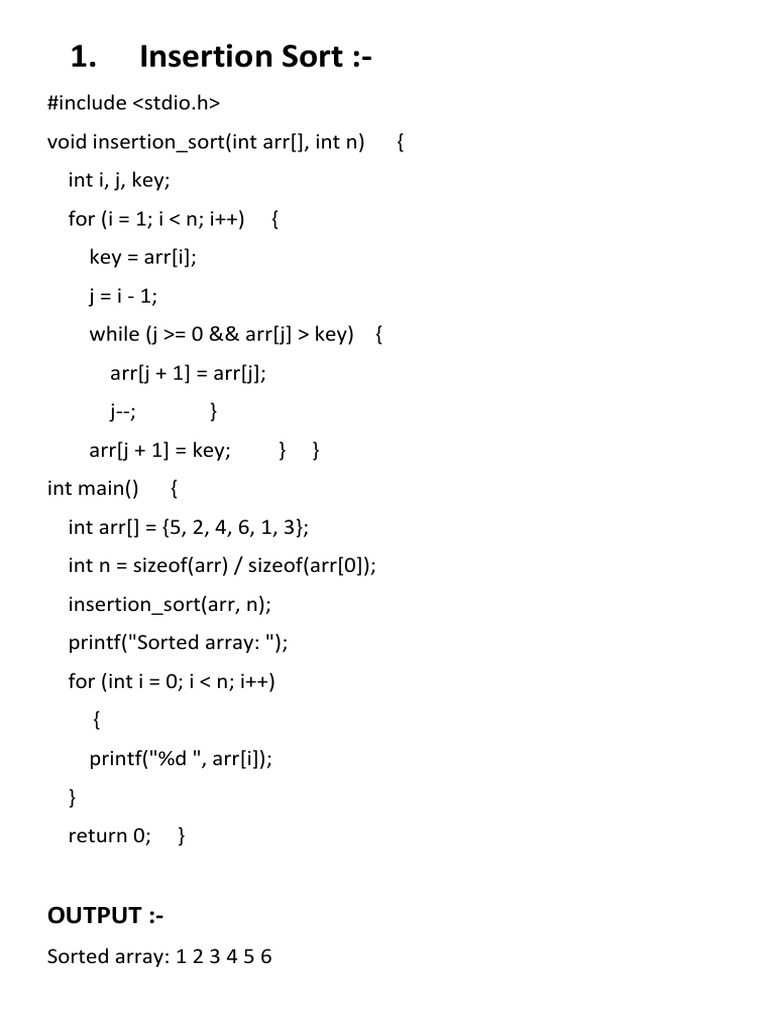 1. Insertion Sort :-

#include <stdio.h>

void insertion_sort(int arr[], int n) {

int i, j, key;

for (i = 1; i < n; i++) {

key = arr[i];

j = i - 1;

while (j >= 0 && arr[j] > key) {

arr[j + 1] = arr[j];

j--; }

arr[j + 1] = key; } }

int main() {

int arr[] = {5, 2, 4, 6, 1, 3};

int n = sizeof(arr) / sizeof(arr[0]);

insertion_sort(arr, n);

printf("Sorted array: ");

for (int i = 0; i < n; i++)

{

printf("%d ", arr[i]);

}

return 0; }

OUTPUT :-

Sorted array: 1 2 3 4 5 6